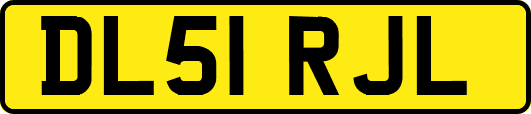 DL51 RJL